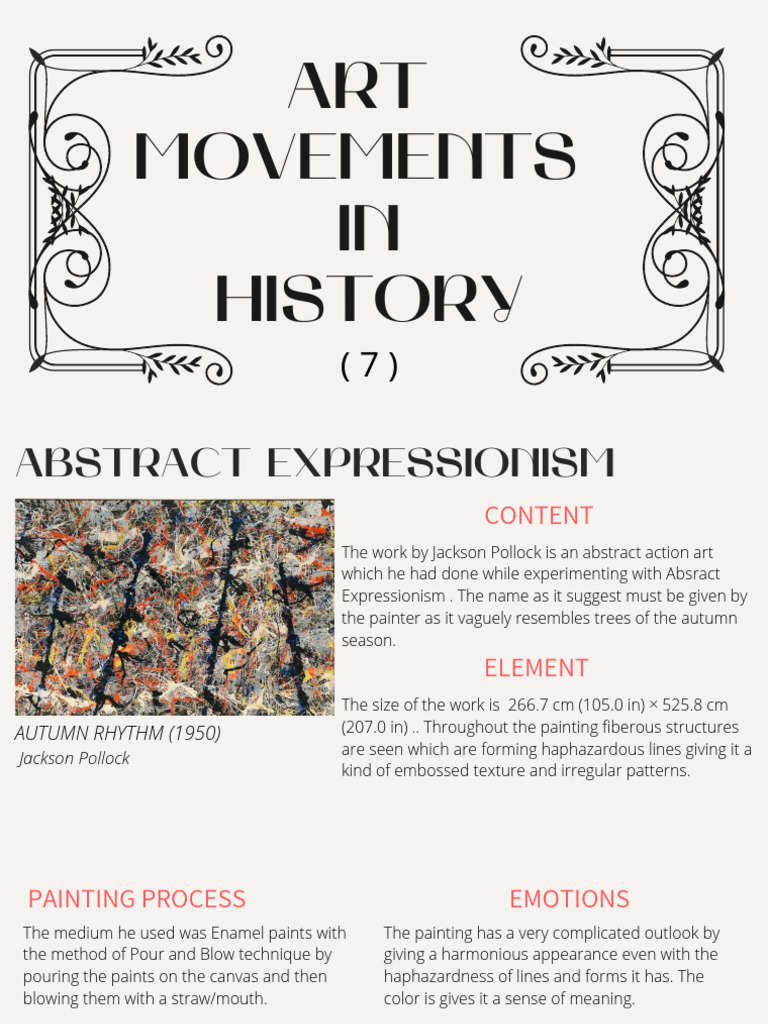 ART MOVEMENTS IN HISTORY

( 7 )

ABSTRACT EXPRESSIONISM

AUTUMN RHYTHM (1950)
Jackson Pollock

CONTENT

The work by Jackson Pollock is an abstract action art which he had done while experimenting with Absract Expressionism . The name as it suggest must be given by the painter as it vaguely resembles trees of the autumn season.

ELEMENT

The size of the work is 266.7 cm (105.0 in) × 525.8 cm (207.0 in) .. Throughout the painting fiberous structures are seen which are forming haphazardous lines giving it a kind of embossed texture and irregular patterns.

PAINTING PROCESS

The medium he used was Enamel paints with the method of Pour and Blow technique by pouring the paints on the canvas and then blowing them with a straw/mouth.

EMOTIONS

The painting has a very complicated outlook by giving a harmonious appearance even with the haphazardness of lines and forms it has. The color is gives it a sense of meaning.